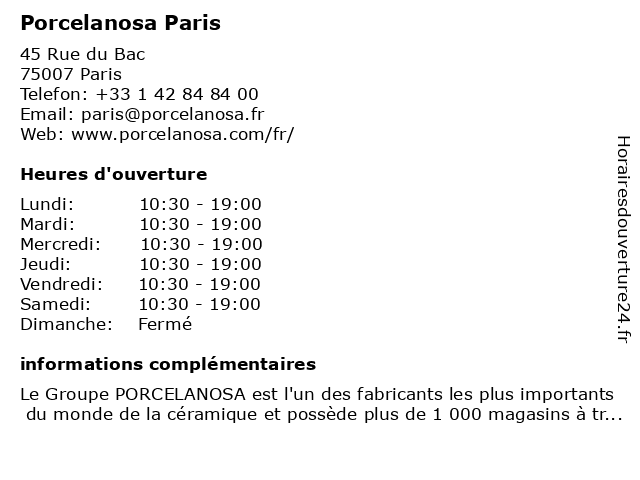 Porcelanosa Paris

45 Rue du Bac
75007 Paris
Telefon: +33 1 42 84 84 00
Email: paris@porcelanosa.fr
Web: www.porcelanosa.com/fr/

Heures d'ouverture

Lundi: 10:30 - 19:00
Mardi: 10:30 - 19:00
Mercredi: 10:30 - 19:00
Jeudi: 10:30 - 19:00
Vendredi: 10:30 - 19:00
Samedi: 10:30 - 19:00
Dimanche: Fermé

informations complémentaires

Le Groupe PORCELANOSA est l'un des fabricants les plus importants du monde de la céramique et possède plus de 1 000 magasins à tr...

Horairesdouverture24.fr